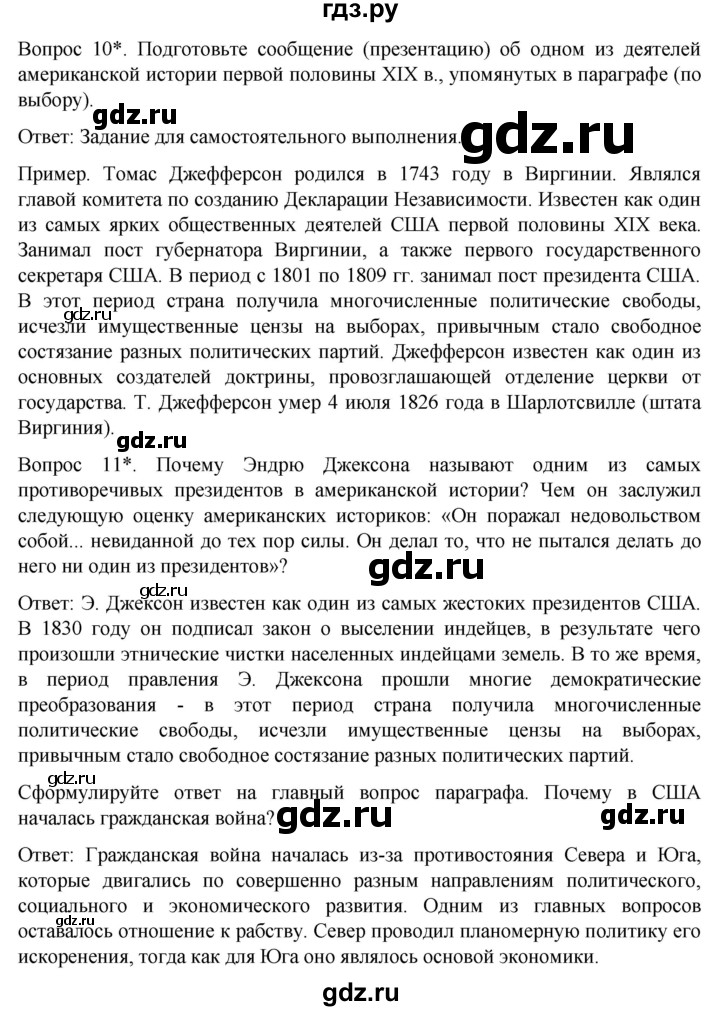 гдз.ру

Вопрос 10*. Подготовьте сообщение (презентацию) об одном из деятелей американской истории первой половины XIX в., упомянутых в параграфе (по выбору).

gdz.ru

Ответ: Задание для самостоятельного выполнения.

gdz.ru

Пример. Томас Джефферсон родился в 1743 году в Виргинии. Являлся главой комитета по созданию Декларации Независимости. Известен как один из самых ярких общественных деятелей США первой половины XIX века. Занимал пост губернатора Виргинии, а также первого государственного секретаря США. В период с 1801 по 1809 гг. занимал пост президента США. В этот период страна получила многочисленные политические свободы, исчезли имущественные цензы на выборах, привычным стало свободное состязание разных политических партий. Джефферсон известен как один из основных создателей доктрины, провозглашающей отделение церкви от государства. Т. Джефферсон умер 4 июля 1826 года в Шарлотсвилле (штата Виргиния).

gdz.ru

gdz.ru

Вопрос 11*. Почему Эндрю Джексона называют одним из самых противоречивых президентов в американской истории? Чем он заслужил следующую оценку американских историков: «Он поражал недовольством собой... невиданной до тех пор силы. Он делал то, что не пытался делать до него ни один из президентов»?

gdz.ru

gdz.ru

Ответ: Э. Джексон известен как один из самых жестоких президентов США. В 1830 году он подписал закон о выселении индейцев, в результате чего произошли этнические чистки населенных индейцами земель. В то же время, в период правления Э. Джексона прошли многие демократические преобразования - в этот период страна получила многочисленные политические свободы, исчезли имущественные цензы на выборах, привычным стало свободное состязание разных политических партий.

gdz.ru

Сформулируйте ответ на главный вопрос параграфа. Почему в США началась гражданская война?

gdz.ru

gdz.ru

Ответ: Гражданская война началась из-за противостояния Севера и Юга, которые двигались по совершенно разным направлениям политического, социального и экономического развития. Одним из главных вопросов оставалось отношение к рабству. Север проводил планомерную политику его искоренения, тогда как для Юга оно являлось основой экономики.

gdz.ru

gdz.ru